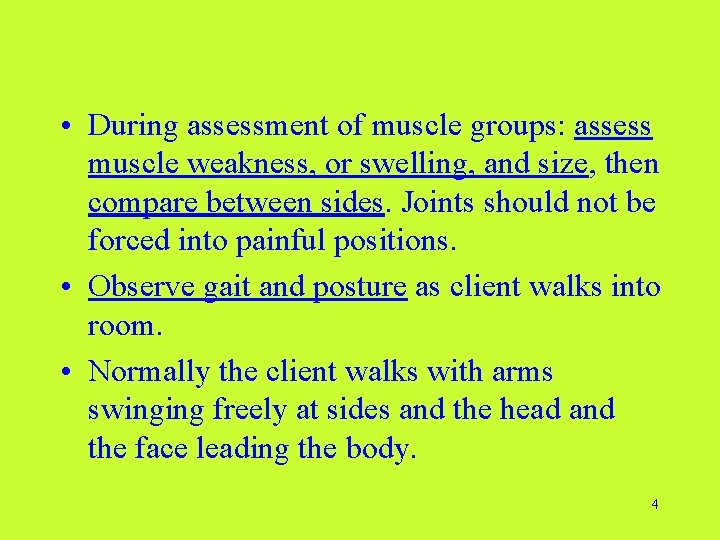 • During assessment of muscle groups: assess muscle weakness, or swelling, and size, then compare between sides. Joints should not be forced into painful positions.

• Observe gait and posture as client walks into room.

• Normally the client walks with arms swinging freely at sides and the head and the face leading the body.

4